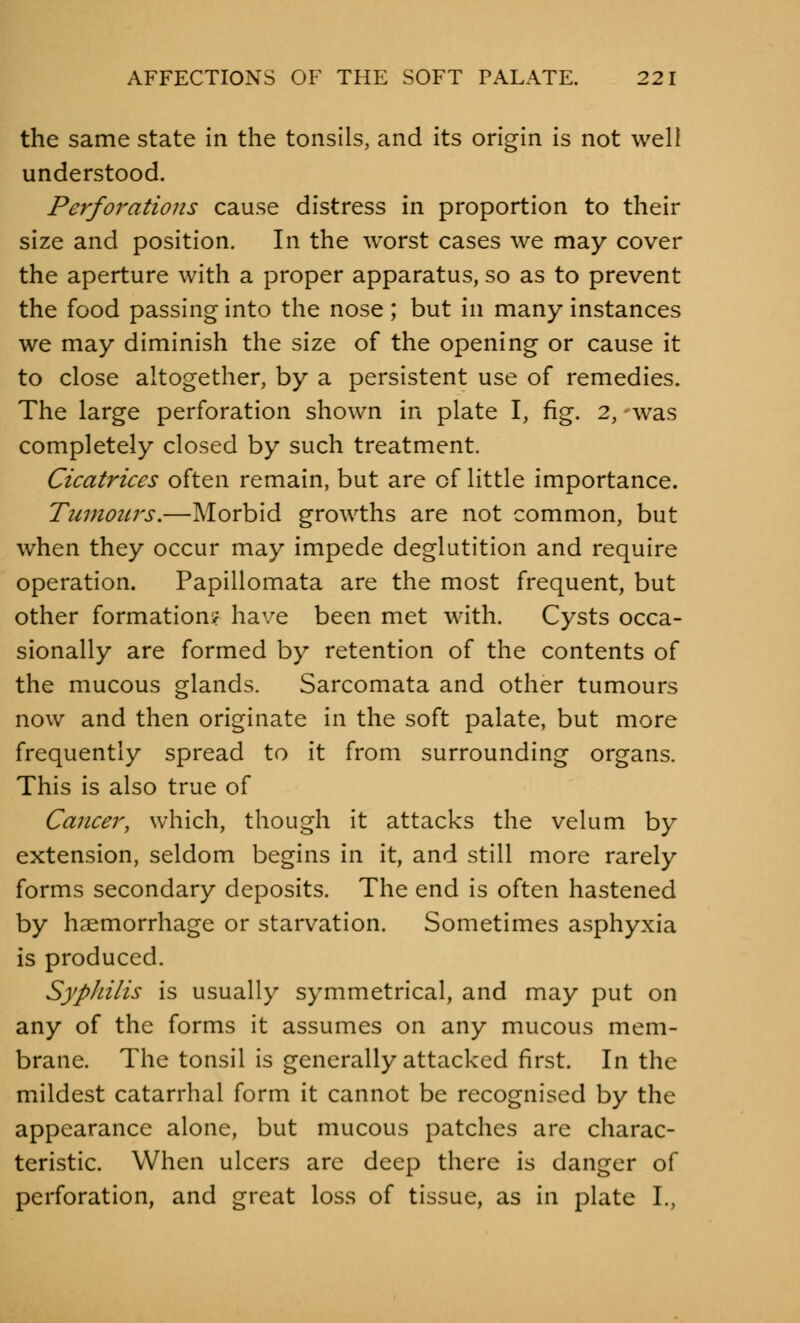 AFFECTIONS OF THE SOFT PALATE. 221

the same state in the tonsils, and its origin is not well understood.

Perforations cause distress in proportion to their size and position. In the worst cases we may cover the aperture with a proper apparatus, so as to prevent the food passing into the nose; but in many instances we may diminish the size of the opening or cause it to close altogether, by a persistent use of remedies. The large perforation shown in plate I, fig. 2, was completely closed by such treatment.

Cicatrices often remain, but are of little importance.

Tumours.—Morbid growths are not common, but when they occur may impede deglutition and require operation. Papillomata are the most frequent, but other formations have been met with. Cysts occasionally are formed by retention of the contents of the mucous glands. Sarcomata and other tumours now and then originate in the soft palate, but more frequently spread to it from surrounding organs. This is also true of

Cancer, which, though it attacks the velum by extension, seldom begins in it, and still more rarely forms secondary deposits. The end is often hastened by hæmorrhage or starvation. Sometimes asphyxia is produced.

Syphilis is usually symmetrical, and may put on any of the forms it assumes on any mucous membrane. The tonsil is generally attacked first. In the mildest catarrhal form it cannot be recognised by the appearance alone, but mucous patches are characteristic. When ulcers are deep there is danger of perforation, and great loss of tissue, as in plate I.,